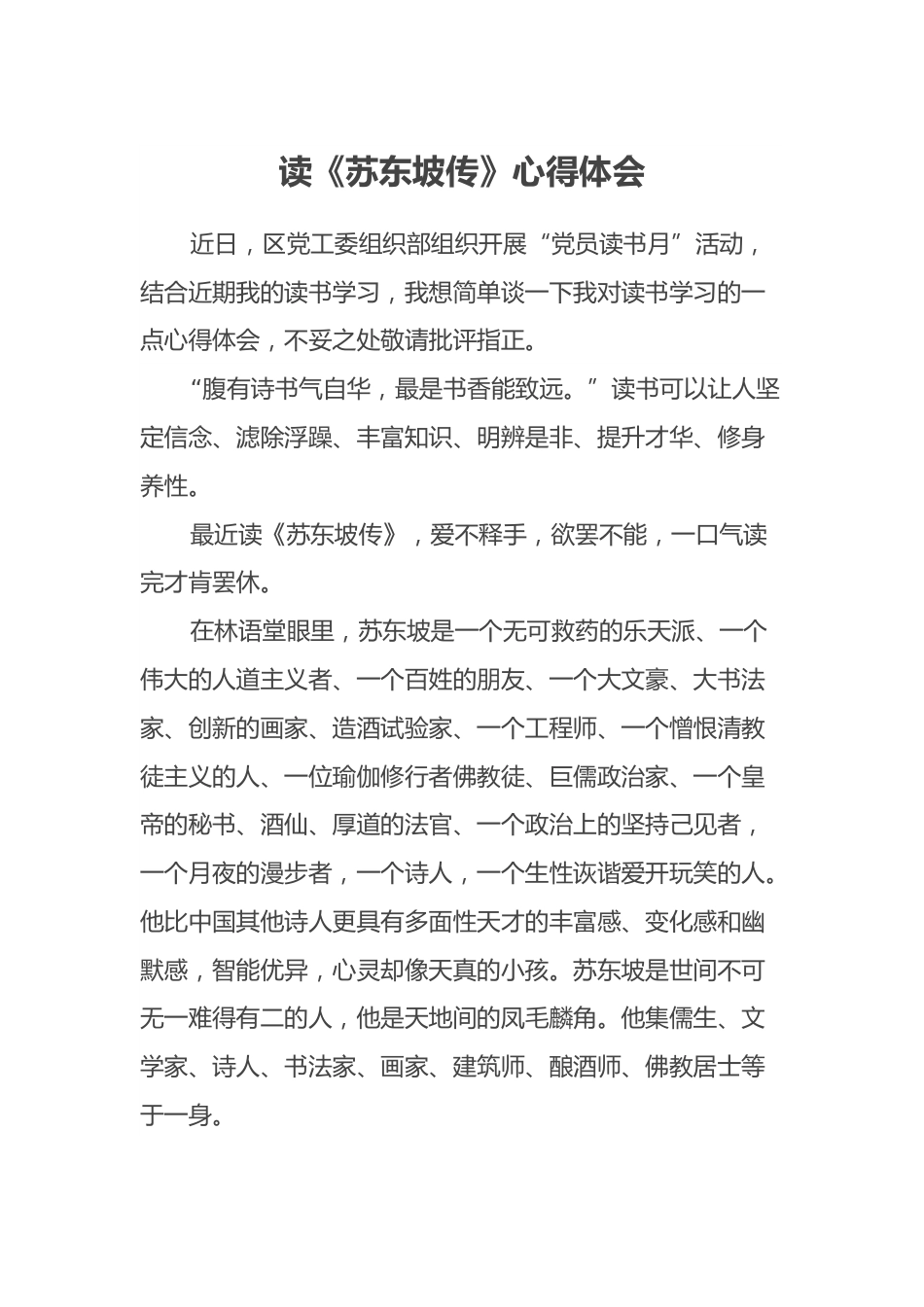 读《苏东坡传》心得体会

近日，区党工委组织部组织开展“党员读书月”活动，结合近期我的读书学习，我想简单谈一下我对读书学习的一点心得体会，不妥之处敬请批评指正。

“腹有诗书气自华，最是书香能致远。”读书可以让人坚定信念、滤除浮躁、丰富知识、明辨是非、提升才华、修身养性。

最近读《苏东坡传》，爱不释手，欲罢不能，一口气读完才肯罢休。

在林语堂眼里，苏东坡是一个无可救药的乐天派、一个伟大的人道主义者、一个百姓的朋友、一个大文豪、大书法家、创新的画家、造酒试验家、一个工程师、一个憎恨清教徒主义的人、一位瑜伽修行者佛教徒、巨儒政治家、一个皇帝的秘书、酒仙、厚道的法官、一个政治上的坚持己见者，一个月夜的漫步者，一个诗人，一个生性诙谐爱开玩笑的人。他比中国其他诗人更具有多面性天才的丰富感、变化感和幽默感，智能优异，心灵却像天真的小孩。苏东坡是世间不可无一难得有二的人，他是天地间的凤毛麟角。他集儒生、文学家、诗人、书法家、画家、建筑师、酿酒师、佛教居士等于一身。